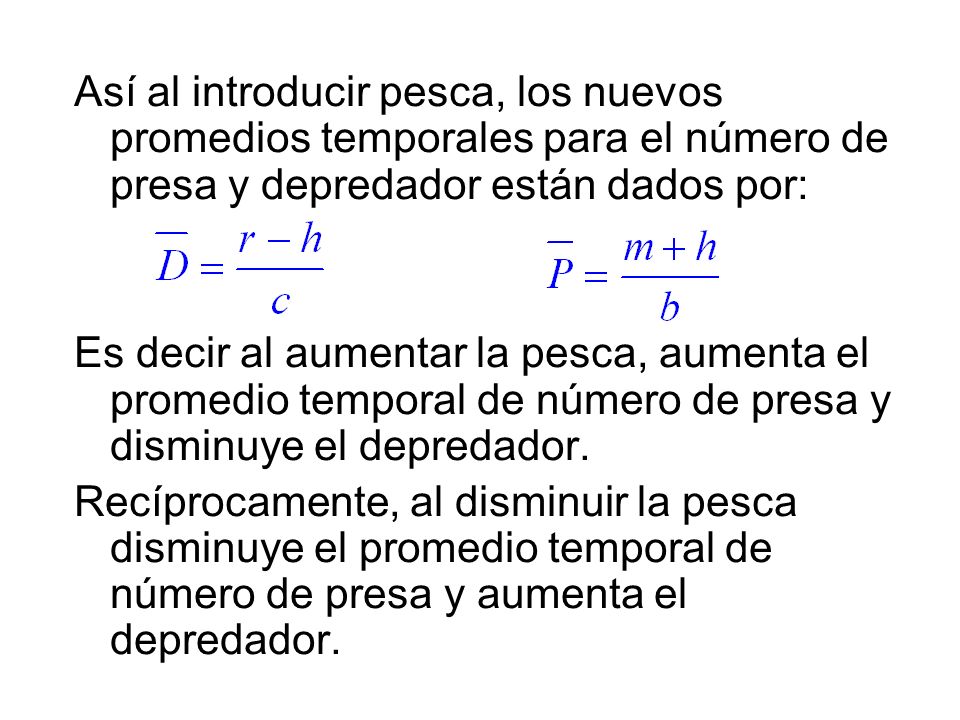 Así al introducir pesca, los nuevos promedios temporales para el número de presa y depredador están dados por:

$\overline{D} = \frac{r-h}{c}$ $\overline{P} = \frac{m+h}{b}$

Es decir al aumentar la pesca, aumenta el promedio temporal de número de presa y disminuye el depredador.

Recíprocamente, al disminuir la pesca disminuye el promedio temporal de número de presa y aumenta el depredador.